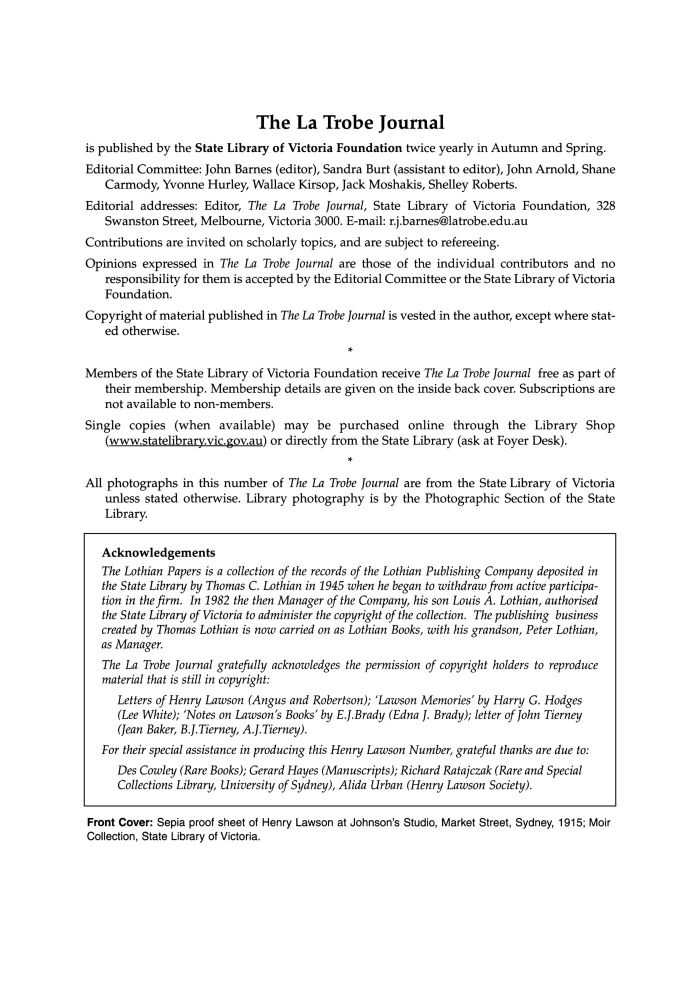 The La Trobe Journal

is published by the State Library of Victoria Foundation twice yearly in Autumn and Spring.

Editorial Committee: John Barnes (editor), Sandra Burt (assistant to editor), John Arnold, Shane Carmody, Yvonne Hurley, Wallace Kirsop, Jack Moshakis, Shelley Roberts.

Editorial addresses: Editor, The La Trobe Journal, State Library of Victoria Foundation, 328 Swanston Street, Melbourne, Victoria 3000. E-mail: r.j.barnes@latrobe.edu.au

Contributions are invited on scholarly topics, and are subject to refereeing.

Opinions expressed in The La Trobe Journal are those of the individual contributors and no responsibility for them is accepted by the Editorial Committee or the State Library of Victoria Foundation.

Copyright of material published in The La Trobe Journal is vested in the author, except where stated otherwise.

*

Members of the State Library of Victoria Foundation receive The La Trobe Journal free as part of their membership. Membership details are given on the inside back cover. Subscriptions are not available to non-members.

Single copies (when available) may be purchased online through the Library Shop (www.statelibrary.vic.gov.au) or directly from the State Library (ask at Foyer Desk).

*

All photographs in this number of The La Trobe Journal are from the State Library of Victoria unless stated otherwise. Library photography is by the Photographic Section of the State Library.

Acknowledgements

The Lothian Papers is a collection of the records of the Lothian Publishing Company deposited in the State Library by Thomas C. Lothian in 1945 when he began to withdraw from active participation in the firm. In 1982 the then Manager of the Company, his son Louis A. Lothian, authorised the State Library of Victoria to administer the copyright of the collection. The publishing business created by Thomas Lothian is now carried on as Lothian Books, with his grandson, Peter Lothian, as Manager.

The La Trobe Journal gratefully acknowledges the permission of copyright holders to reproduce material that is still in copyright:

Letters of Henry Lawson (Angus and Robertson); 'Lawson Memories' by Harry G. Hodges (Lee White); 'Notes on Lawson's Books' by E.J.Brady (Edna J. Brady); letter of John Tierney (Jean Baker, B.J.Tierney, A.J.Tierney).

For their special assistance in producing this Henry Lawson Number, grateful thanks are due to:

Des Cowley (Rare Books); Gerard Hayes (Manuscripts); Richard Ratajczak (Rare and Special Collections Library, University of Sydney), Alida Urban (Henry Lawson Society).

Front Cover: Sepia proof sheet of Henry Lawson at Johnson's Studio, Market Street, Sydney, 1915; Moir Collection, State Library of Victoria.